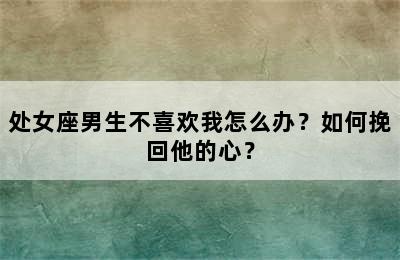 处女座男生不喜欢我怎么办？如何挽回他的心？